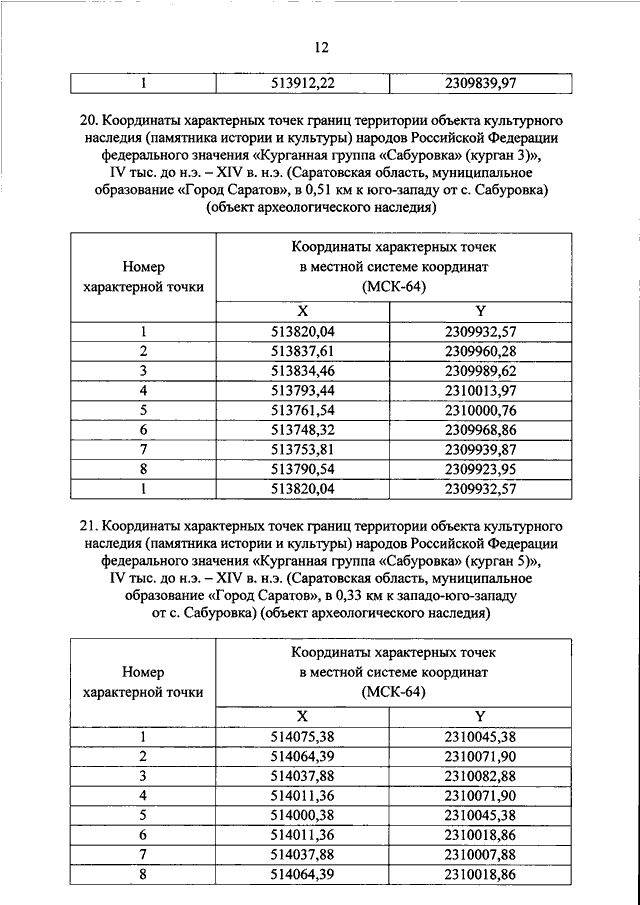 12

| 1 | 513912,22 | 2309839,97 |
|---|---|---|

20. Координаты характерных точек границ территории объекта культурного наследия (памятника истории и культуры) народов Российской Федерации федерального значения «Курганная группа «Сабуровка» (курган 3)», IV тыс. до н.э. – XIV в. н.э. (Саратовская область, муниципальное образование «Город Саратов», в 0,51 км к юго-западу от с. Сабуровка) (объект археологического наследия)

| Номер характерной точки | Координаты характерных точек в местной системе координат (МСК-64) | |
|---|---|---|
| | X | Y |
| 1 | 513820,04 | 2309932,57 |
| 2 | 513837,61 | 2309960,28 |
| 3 | 513834,46 | 2309989,62 |
| 4 | 513793,44 | 2310013,97 |
| 5 | 513761,54 | 2310000,76 |
| 6 | 513748,32 | 2309968,86 |
| 7 | 513753,81 | 2309939,87 |
| 8 | 513790,54 | 2309923,95 |
| 1 | 513820,04 | 2309932,57 |

21. Координаты характерных точек границ территории объекта культурного наследия (памятника истории и культуры) народов Российской Федерации федерального значения «Курганная группа «Сабуровка» (курган 5)», IV тыс. до н.э. – XIV в. н.э. (Саратовская область, муниципальное образование «Город Саратов», в 0,33 км к западо-юго-западу от с. Сабуровка) (объект археологического наследия)

| Номер характерной точки | Координаты характерных точек в местной системе координат (МСК-64) | |
|---|---|---|
| | X | Y |
| 1 | 514075,38 | 2310045,38 |
| 2 | 514064,39 | 2310071,90 |
| 3 | 514037,88 | 2310082,88 |
| 4 | 514011,36 | 2310071,90 |
| 5 | 514000,38 | 2310045,38 |
| 6 | 514011,36 | 2310018,86 |
| 7 | 514037,88 | 2310007,88 |
| 8 | 514064,39 | 2310018,86 |